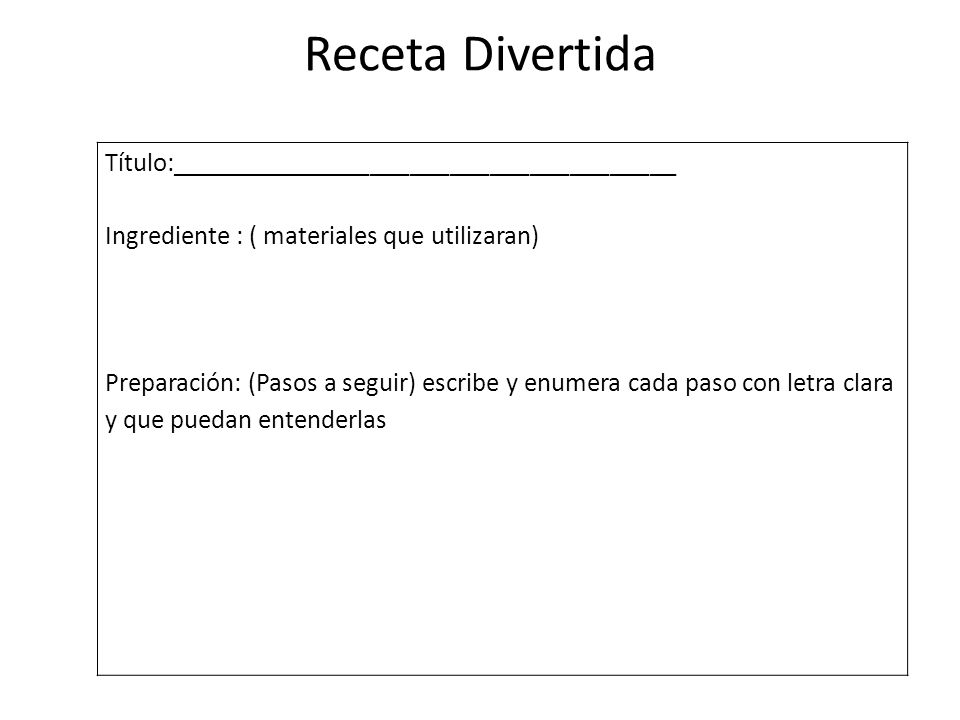 Receta Divertida

Título:______________________________________

Ingrediente : ( materiales que utilizaran)

Preparación: (Pasos a seguir) escribe y enumera cada paso con letra clara y que puedan entenderlas